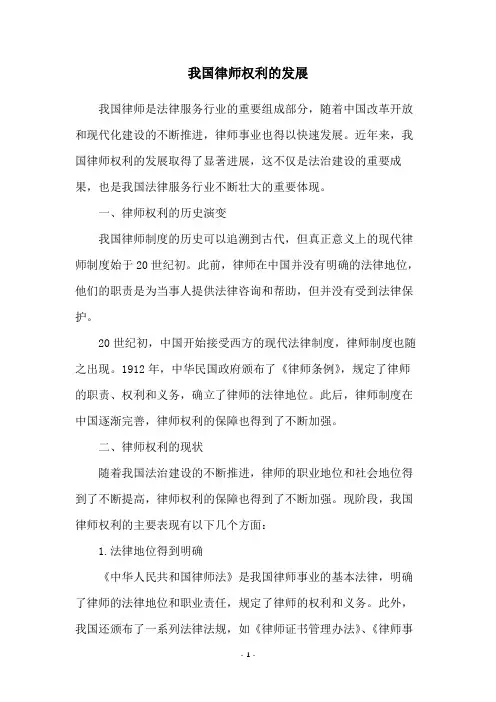 我国律师权利的发展

我国律师是法律服务行业的重要组成部分，随着中国改革开放和现代化建设的不断推进，律师事业也得以快速发展。近年来，我国律师权利的发展取得了显著进展，这不仅是法治建设的重要成果，也是我国法律服务行业不断壮大的重要体现。

一、律师权利的历史演变

我国律师制度的历史可以追溯到古代，但真正意义上的现代律师制度始于20世纪初。此前，律师在中国并没有明确的法律地位，他们的职责是为当事人提供法律咨询和帮助，但并没有受到法律保护。

20世纪初，中国开始接受西方的现代法律制度，律师制度也随之出现。1912年，中华民国政府颁布了《律师条例》，规定了律师的职责、权利和义务，确立了律师的法律地位。此后，律师制度在中国逐渐完善，律师权利的保障也得到了不断加强。

二、律师权利的现状

随着我国法治建设的不断推进，律师的职业地位和社会地位得到了不断提高，律师权利的保障也得到了不断加强。现阶段，我国律师权利的主要表现有以下几个方面：

1.法律地位得到明确

《中华人民共和国律师法》是我国律师事业的基本法律，明确了律师的法律地位和职业责任，规定了律师的权利和义务。此外，我国还颁布了一系列法律法规，如《律师证书管理办法》、《律师事

- 1 -